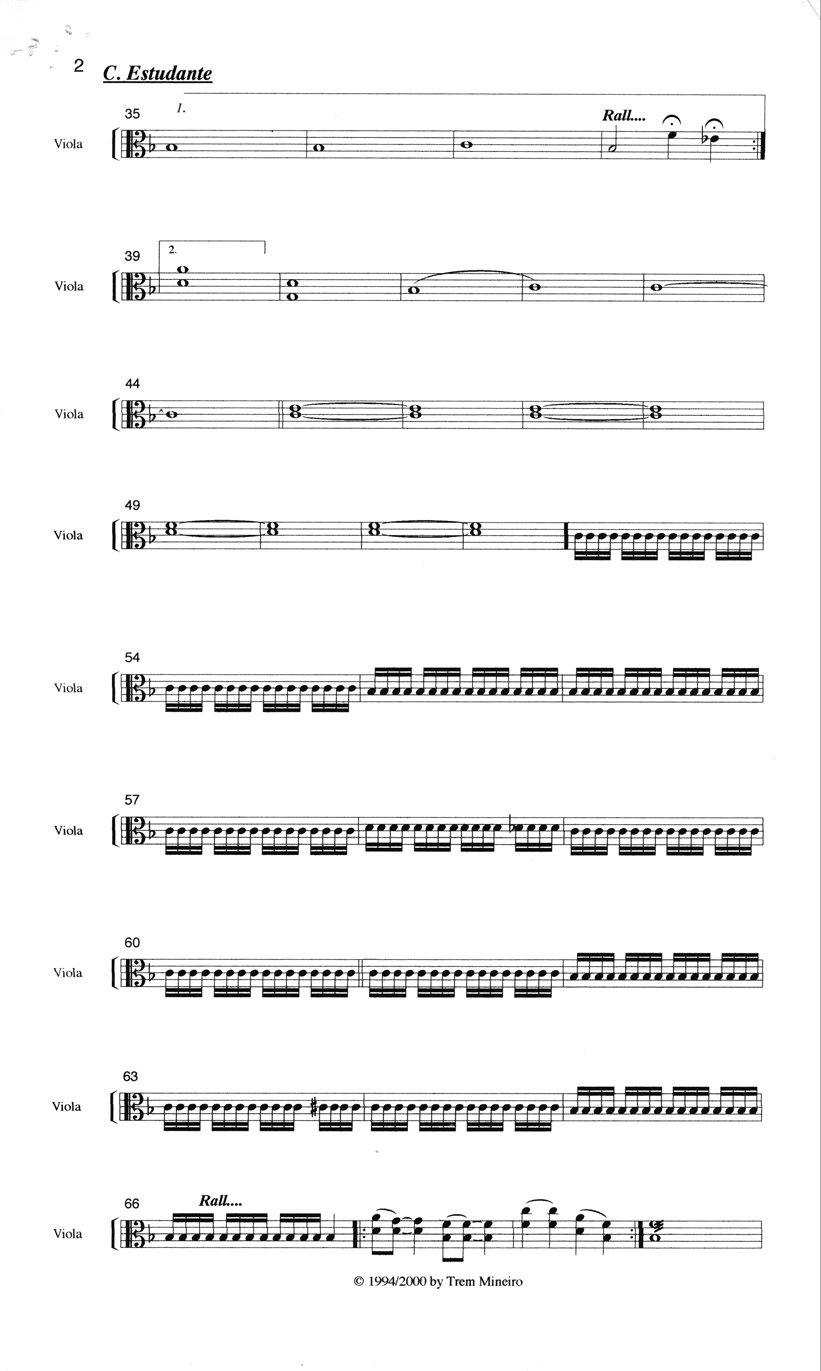 2 C. Estudante

35 1. Rall....

Viola

39 2.

Viola

44

Viola

49

Viola

54

Viola

57

Viola

60

Viola

63

Viola

66 Rall....

Viola

© 1994/2000 by Trem Mineiro